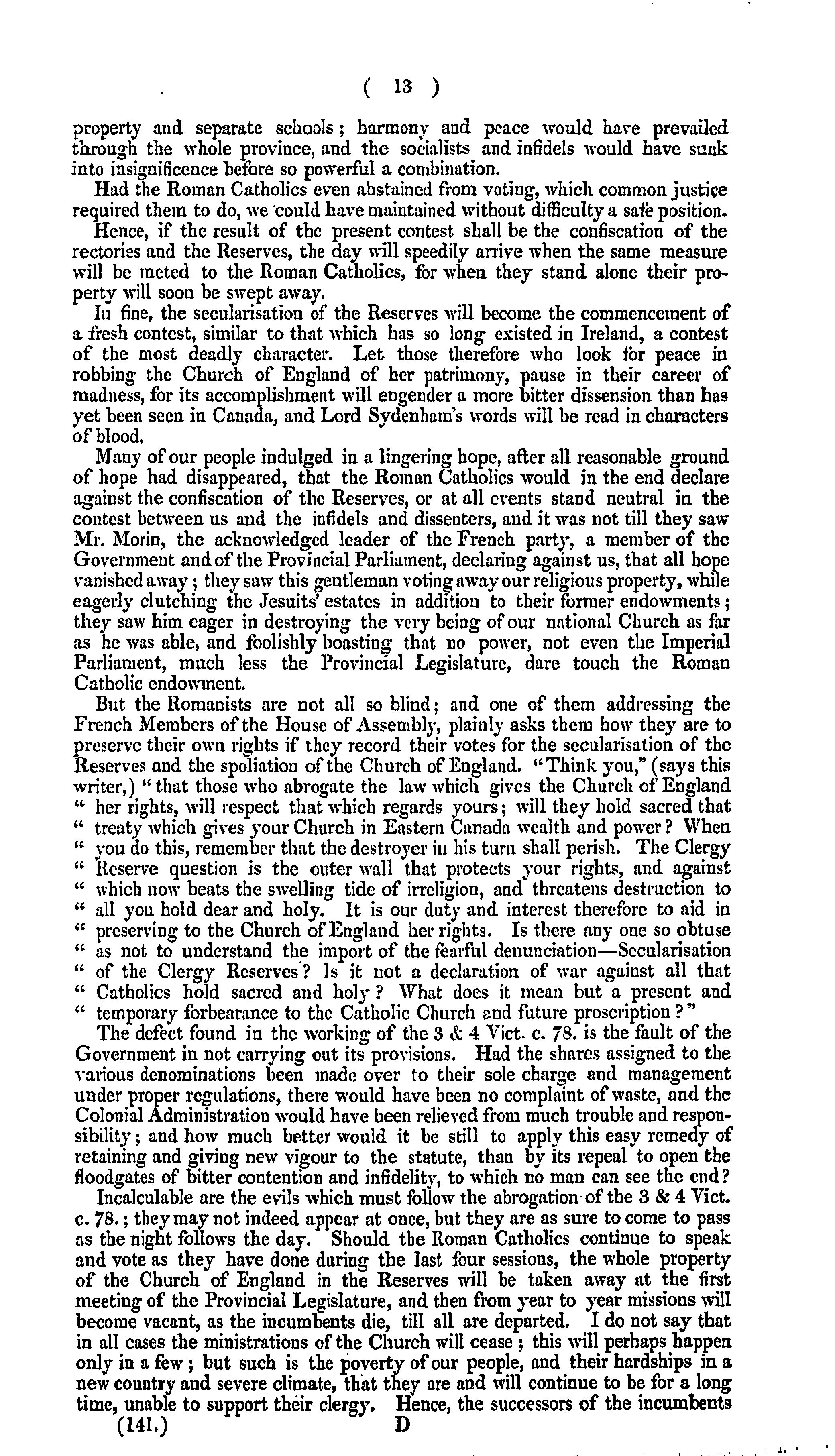 ( 13 )

property and separate schools; harmony and peace would have prevailed through the whole province, and the socialists and infidels would have sunk into insignificence before so powerful a combination.

Had the Roman Catholics even abstained from voting, which common justice required them to do, we could have maintained without difficulty a safe position.

Hence, if the result of the present contest shall be the confiscation of the rectories and the Reserves, the day will speedily arrive when the same measure will be meted to the Roman Catholics, for when they stand alone their property will soon be swept away.

In fine, the secularisation of the Reserves will become the commencement of a fresh contest, similar to that which has so long existed in Ireland, a contest of the most deadly character. Let those therefore who look for peace in robbing the Church of England of her patrimony, pause in their career of madness, for its accomplishment will engender a more bitter dissension than has yet been seen in Canada, and Lord Sydenham's words will be read in characters of blood.

Many of our people indulged in a lingering hope, after all reasonable ground of hope had disappeared, that the Roman Catholics would in the end declare against the confiscation of the Reserves, or at all events stand neutral in the contest between us and the infidels and dissenters, and it was not till they saw Mr. Morin, the acknowledged leader of the French party, a member of the Government and of the Provincial Parliament, declaring against us, that all hope vanished away; they saw this gentleman voting away our religious property, while eagerly clutching the Jesuits' estates in addition to their former endowments; they saw him eager in destroying the very being of our national Church as far as he was able, and foolishly boasting that no power, not even the Imperial Parliament, much less the Provincial Legislature, dare touch the Roman Catholic endowment.

But the Romanists are not all so blind; and one of them addressing the French Members of the House of Assembly, plainly asks them how they are to preserve their own rights if they record their votes for the secularisation of the Reserves and the spoliation of the Church of England. "Think you," (says this writer,) "that those who abrogate the law which gives the Church of England " her rights, will respect that which regards yours; will they hold sacred that " treaty which gives your Church in Eastern Canada wealth and power? When " you do this, remember that the destroyer in his turn shall perish. The Clergy " Reserve question is the outer wall that protects your rights, and against " which now beats the swelling tide of irreligion, and threatens destruction to " all you hold dear and holy. It is our duty and interest therefore to aid in " preserving to the Church of England her rights. Is there any one so obtuse " as not to understand the import of the fearful denunciation—Secularisation " of the Clergy Reserves? Is it not a declaration of war against all that " Catholics hold sacred and holy? What does it mean but a present and " temporary forbearance to the Catholic Church and future proscription?"

The defect found in the working of the 3 & 4 Vict. c. 78. is the fault of the Government in not carrying out its provisions. Had the shares assigned to the various denominations been made over to their sole charge and management under proper regulations, there would have been no complaint of waste, and the Colonial Administration would have been relieved from much trouble and responsibility; and how much better would it be still to apply this easy remedy of retaining and giving new vigour to the statute, than by its repeal to open the floodgates of bitter contention and infidelity, to which no man can see the end?

Incalculable are the evils which must follow the abrogation of the 3 & 4 Vict. c. 78.; they may not indeed appear at once, but they are as sure to come to pass as the night follows the day. Should the Roman Catholics continue to speak and vote as they have done during the last four sessions, the whole property of the Church of England in the Reserves will be taken away at the first meeting of the Provincial Legislature, and then from year to year missions will become vacant, as the incumbents die, till all are departed. I do not say that in all cases the ministrations of the Church will cease; this will perhaps happen only in a few; but such is the poverty of our people, and their hardships in a new country and severe climate, that they are and will continue to be for a long time, unable to support their clergy. Hence, the successors of the incumbents

(141.) D